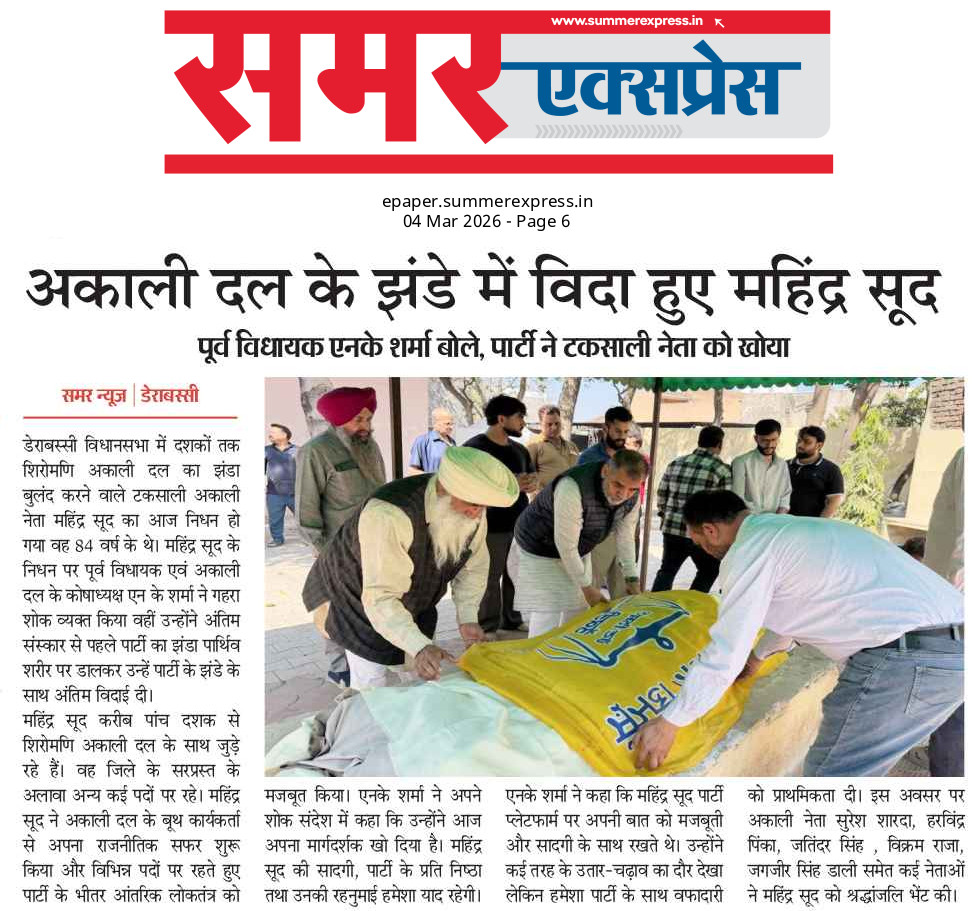 www.summerexpress.in

समर एक्सप्रेस

epaper.summerexpress.in
04 Mar 2026 - Page 6

अकाली दल के झंडे में विदा हुए महिंद्र सूद

पूर्व विधायक एनके शर्मा बोले, पार्टी ने टकसाली नेता को खोया

समर न्यूज़ | डेराबस्सी

डेराबस्सी विधानसभा में दशकों तक शिरोमणि अकाली दल का झंडा बुलंद करने वाले टकसाली अकाली नेता महिंद्र सूद का आज निधन हो गया वह 84 वर्ष के थे। महिंद्र सूद के निधन पर पूर्व विधायक एवं अकाली दल के कोषाध्यक्ष एन के शर्मा ने गहरा शोक व्यक्त किया वहीं उन्होंने अंतिम संस्कार से पहले पार्टी का झंडा पार्थिव शरीर पर डालकर उन्हें पार्टी के झंडे के साथ अंतिम विदाई दी।

महिंद्र सूद करीब पांच दशक से शिरोमणि अकाली दल के साथ जुड़े रहे हैं। वह जिले के सरप्रस्त के अलावा अन्य कई पदों पर रहे। महिंद्र सूद ने अकाली दल के बूथ कार्यकर्ता से अपना राजनीतिक सफर शुरू किया और विभिन्न पदों पर रहते हुए पार्टी के भीतर आंतरिक लोकतंत्र को मजबूत किया। एनके शर्मा ने अपने शोक संदेश में कहा कि उन्होंने आज अपना मार्गदर्शक खो दिया है। महिंद्र सूद की सादगी, पार्टी के प्रति निष्ठा तथा उनकी रहनुमाई हमेशा याद रहेगी। एनके शर्मा ने कहा कि महिंद्र सूद पार्टी प्लेटफार्म पर अपनी बात को मजबूती और सादगी के साथ रखते थे। उन्होंने कई तरह के उतार-चढ़ाव का दौर देखा लेकिन हमेशा पार्टी के साथ वफादारी को प्राथमिकता दी। इस अवसर पर अकाली नेता सुरेश शारदा, हरविंद्र पिंका, जतिंदर सिंह , विक्रम राजा, जगजीर सिंह डाली समेत कई नेताओं ने महिंद्र सूद को श्रद्धांजलि भेंट की।